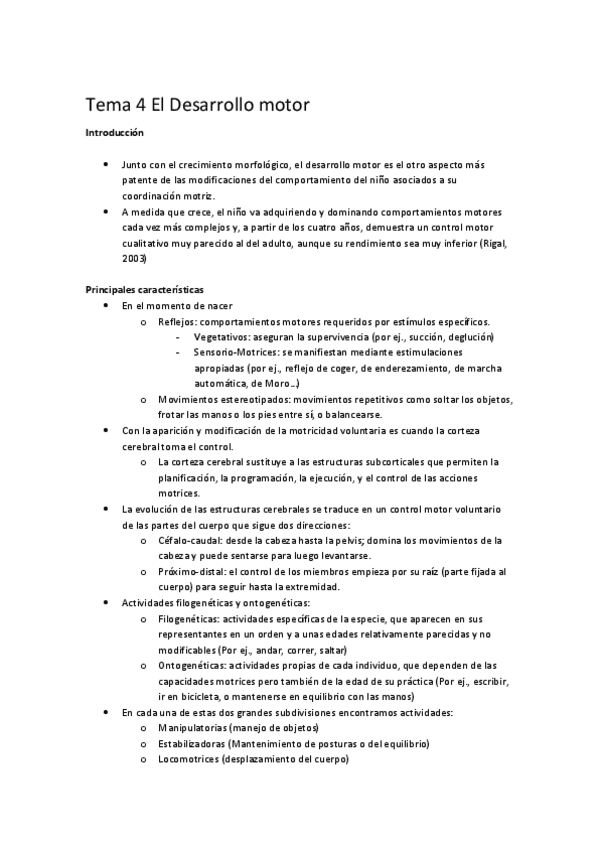 Tema 4 El Desarrollo motor

Introducción

• Junto con el crecimiento morfológico, el desarrollo motor es el otro aspecto más patente de las modificaciones del comportamiento del niño asociados a su coordinación motriz.
• A medida que crece, el niño va adquiriendo y dominando comportamientos motores cada vez más complejos y, a partir de los cuatro años, demuestra un control motor cualitativo muy parecido al del adulto, aunque su rendimiento sea muy inferior (Rigal, 2003)

Principales características
• En el momento de nacer
o Reflejos: comportamientos motores requeridos por estímulos específicos.
- Vegetativos: aseguran la supervivencia (por ej., succión, deglución)
- Sensorio-Motrices: se manifiestan mediante estimulaciones apropiadas (por ej., reflejo de coger, de enderezamiento, de marcha automática, de Moro...)
o Movimientos estereotipados: movimientos repetitivos como soltar los objetos, frotar las manos o los pies entre sí, o balancearse.
• Con la aparición y modificación de la motricidad voluntaria es cuando la corteza cerebral toma el control.
o La corteza cerebral sustituye a las estructuras subcorticales que permiten la planificación, la programación, la ejecución, y el control de las acciones motrices.
• La evolución de las estructuras cerebrales se traduce en un control motor voluntario de las partes del cuerpo que sigue dos direcciones:
o Céfalo-caudal: desde la cabeza hasta la pelvis; domina los movimientos de la cabeza y puede sentarse para luego levantarse.
o Próximo-distal: el control de los miembros empieza por su raíz (parte fijada al cuerpo) para seguir hasta la extremidad.
• Actividades filogenéticas y ontogenéticas:
o Filogenéticas: actividades específicas de la especie, que aparecen en sus representantes en un orden y a unas edades relativamente parecidas y no modificables (Por ej., andar, correr, saltar)
o Ontogenéticas: actividades propias de cada individuo, que dependen de las capacidades motrices pero también de la edad de su práctica (Por ej., escribir, ir en bicicleta, o mantenerse en equilibrio con las manos)
• En cada una de estas dos grandes subdivisiones encontramos actividades:
o Manipulatorias (manejo de objetos)
o Estabilizadoras (Mantenimiento de posturas o del equilibrio)
o Locomotrices (desplazamiento del cuerpo)